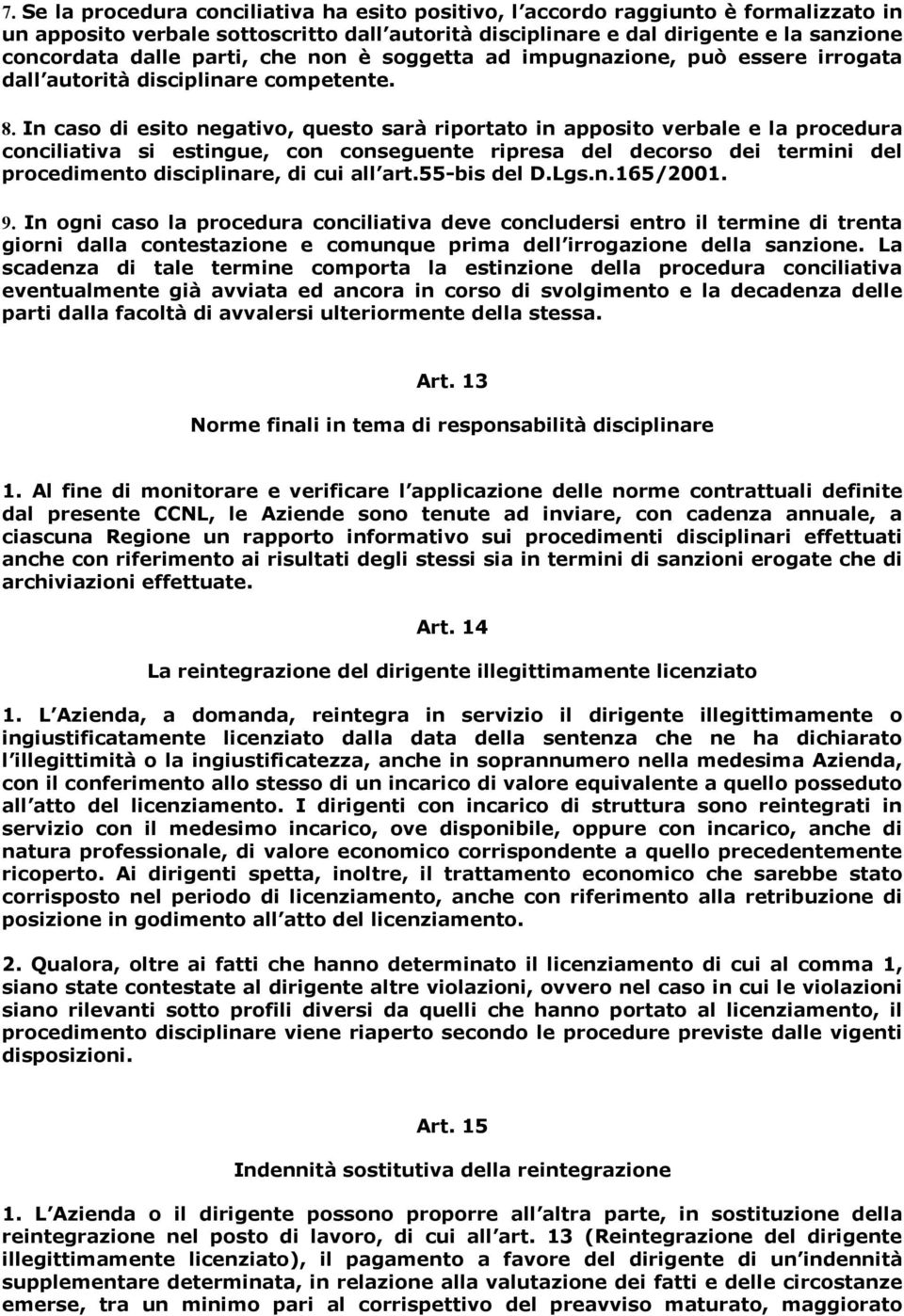 7. Se la procedura conciliativa ha esito positivo, l accordo raggiunto è formalizzato in un apposito verbale sottoscritto dall autorità disciplinare e dal dirigente e la sanzione concordata dalle parti, che non è soggetta ad impugnazione, può essere irrogata dall autorità disciplinare competente.

8. In caso di esito negativo, questo sarà riportato in apposito verbale e la procedura conciliativa si estingue, con conseguente ripresa del decorso dei termini del procedimento disciplinare, di cui all art.55-bis del D.Lgs.n.165/2001.

9. In ogni caso la procedura conciliativa deve concludersi entro il termine di trenta giorni dalla contestazione e comunque prima dell irrogazione della sanzione. La scadenza di tale termine comporta la estinzione della procedura conciliativa eventualmente già avviata ed ancora in corso di svolgimento e la decadenza delle parti dalla facoltà di avvalersi ulteriormente della stessa.

Art. 13

Norme finali in tema di responsabilità disciplinare

1. Al fine di monitorare e verificare l applicazione delle norme contrattuali definite dal presente CCNL, le Aziende sono tenute ad inviare, con cadenza annuale, a ciascuna Regione un rapporto informativo sui procedimenti disciplinari effettuati anche con riferimento ai risultati degli stessi sia in termini di sanzioni erogate che di archiviazioni effettuate.

Art. 14

La reintegrazione del dirigente illegittimamente licenziato

1. L Azienda, a domanda, reintegra in servizio il dirigente illegittimamente o ingiustificatamente licenziato dalla data della sentenza che ne ha dichiarato l illegittimità o la ingiustificatezza, anche in soprannumero nella medesima Azienda, con il conferimento allo stesso di un incarico di valore equivalente a quello posseduto all atto del licenziamento. I dirigenti con incarico di struttura sono reintegrati in servizio con il medesimo incarico, ove disponibile, oppure con incarico, anche di natura professionale, di valore economico corrispondente a quello precedentemente ricoperto. Ai dirigenti spetta, inoltre, il trattamento economico che sarebbe stato corrisposto nel periodo di licenziamento, anche con riferimento alla retribuzione di posizione in godimento all atto del licenziamento.

2. Qualora, oltre ai fatti che hanno determinato il licenziamento di cui al comma 1, siano state contestate al dirigente altre violazioni, ovvero nel caso in cui le violazioni siano rilevanti sotto profili diversi da quelli che hanno portato al licenziamento, il procedimento disciplinare viene riaperto secondo le procedure previste dalle vigenti disposizioni.

Art. 15

Indennità sostitutiva della reintegrazione

1. L Azienda o il dirigente possono proporre all altra parte, in sostituzione della reintegrazione nel posto di lavoro, di cui all art. 13 (Reintegrazione del dirigente illegittimamente licenziato), il pagamento a favore del dirigente di un indennità supplementare determinata, in relazione alla valutazione dei fatti e delle circostanze emerse, tra un minimo pari al corrispettivo del preavviso maturato, maggiorato